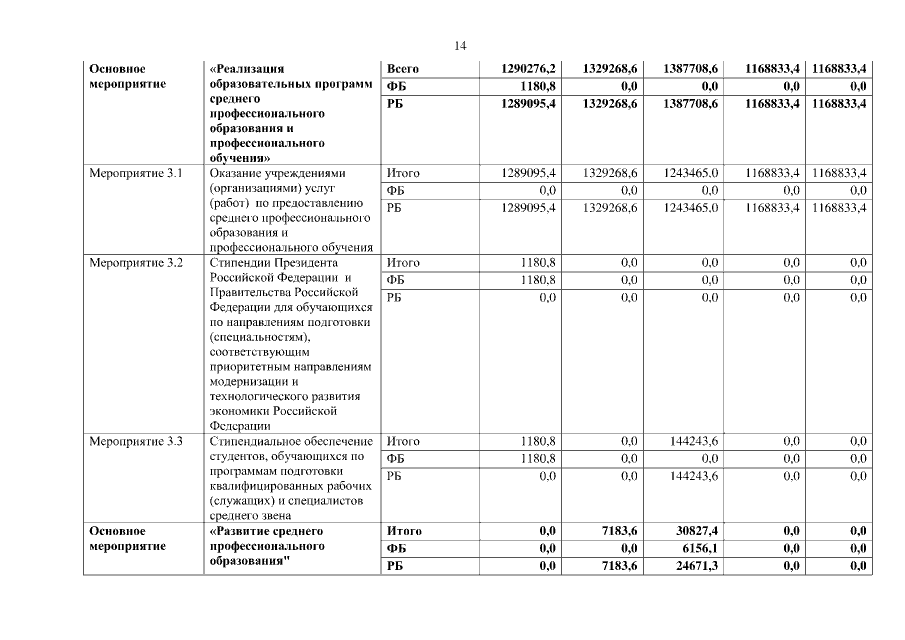 14

| Основное мероприятие | «Реализация образовательных программ среднего профессионального образования и профессионального обучения» | Всего | 1290276,2 | 1329268,6 | 1387708,6 | 1168833,4 | 1168833,4 |
|---|---|---|---|---|---|---|---|
| | | ФБ | 1180,8 | 0,0 | 0,0 | 0,0 | 0,0 |
| | | РБ | 1289095,4 | 1329268,6 | 1387708,6 | 1168833,4 | 1168833,4 |
| Мероприятие 3.1 | Оказание учреждениями (организациями) услуг (работ) по предоставлению среднего профессионального образования и профессионального обучения | Итого | 1289095,4 | 1329268,6 | 1243465,0 | 1168833,4 | 1168833,4 |
| | | ФБ | 0,0 | 0,0 | 0,0 | 0,0 | 0,0 |
| | | РБ | 1289095,4 | 1329268,6 | 1243465,0 | 1168833,4 | 1168833,4 |
| Мероприятие 3.2 | Стипендии Президента Российской Федерации и Правительства Российской Федерации для обучающихся по направлениям подготовки (специальностям), соответствующим приоритетным направлениям модернизации и технологического развития экономики Российской Федерации | Итого | 1180,8 | 0,0 | 0,0 | 0,0 | 0,0 |
| | | ФБ | 1180,8 | 0,0 | 0,0 | 0,0 | 0,0 |
| | | РБ | 0,0 | 0,0 | 0,0 | 0,0 | 0,0 |
| Мероприятие 3.3 | Стипендиальное обеспечение студентов, обучающихся по программам подготовки квалифицированных рабочих (служащих) и специалистов среднего звена | Итого | 1180,8 | 0,0 | 144243,6 | 0,0 | 0,0 |
| | | ФБ | 1180,8 | 0,0 | 0,0 | 0,0 | 0,0 |
| | | РБ | 0,0 | 0,0 | 144243,6 | 0,0 | 0,0 |
| Основное мероприятие | «Развитие среднего профессионального образования" | Итого | 0,0 | 7183,6 | 30827,4 | 0,0 | 0,0 |
| | | ФБ | 0,0 | 0,0 | 6156,1 | 0,0 | 0,0 |
| | | РБ | 0,0 | 7183,6 | 24671,3 | 0,0 | 0,0 |